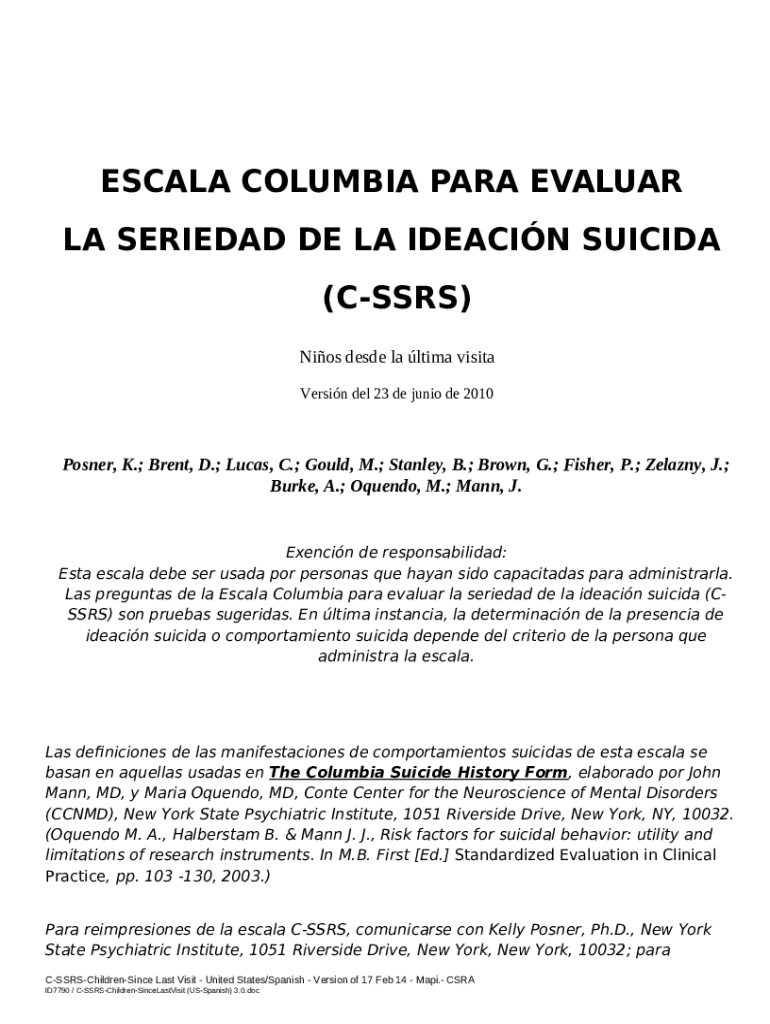 ESCALA COLUMBIA PARA EVALUAR
LA SERIEDAD DE LA IDEACIÓN SUICIDA
(C-SSRS)

Niños desde la última visita

Versión del 23 de junio de 2010

Posner, K.; Brent, D.; Lucas, C.; Gould, M.; Stanley, B.; Brown, G.; Fisher, P.; Zelazny, J.; Burke, A.; Oquendo, M.; Mann, J.

Exención de responsabilidad:
Esta escala debe ser usada por personas que hayan sido capacitadas para administrarla. Las preguntas de la Escala Columbia para evaluar la seriedad de la ideación suicida (C-SSRS) son pruebas sugeridas. En última instancia, la determinación de la presencia de ideación suicida o comportamiento suicida depende del criterio de la persona que administra la escala.

Las definiciones de las manifestaciones de comportamientos suicidas de esta escala se basan en aquellas usadas en The Columbia Suicide History Form, elaborado por John Mann, MD, y Maria Oquendo, MD, Conte Center for the Neuroscience of Mental Disorders (CCNMD), New York State Psychiatric Institute, 1051 Riverside Drive, New York, NY, 10032. (Oquendo M. A., Halberstam B. & Mann J. J., Risk factors for suicidal behavior: utility and limitations of research instruments. In M.B. First [Ed.] Standardized Evaluation in Clinical Practice, pp. 103 -130, 2003.)

Para reimpresiones de la escala C-SSRS, comunicarse con Kelly Posner, Ph.D., New York State Psychiatric Institute, 1051 Riverside Drive, New York, New York, 10032; para

C-SSRS-Children-Since Last Visit - United States/Spanish - Version of 17 Feb 14 - Mapi.- CSRA
ID7790 / C-SSRS-Children-SinceLastVisit (US-Spanish) 3.0.doc